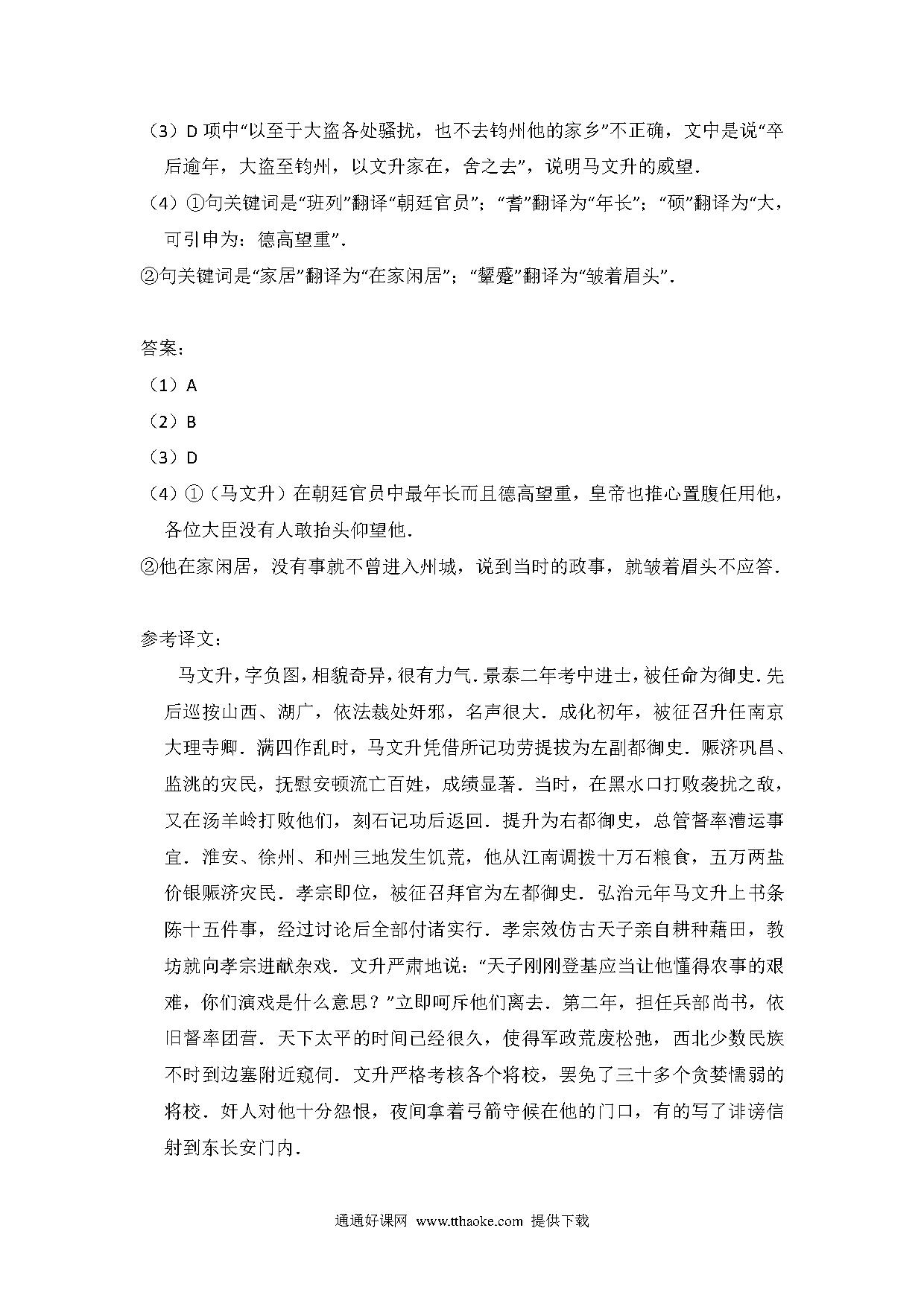 （3）D 项中“以至于大盗各处骚扰，也不去钧州他的家乡”不正确，文中是说“卒后逾年，大盗至钧州，以文升家在，舍之去”，说明马文升的威望．

（4）①句关键词是“班列”翻译“朝廷官员”；“耆”翻译为“年长”；“硕”翻译为“大，可引申为：德高望重”．

②句关键词是“家居”翻译为“在家闲居”；“颦蹙”翻译为“皱着眉头”．

答案：

（1）A

（2）B

（3）D

（4）①（马文升）在朝廷官员中最年长而且德高望重，皇帝也推心置腹任用他，各位大臣没有人敢抬头仰望他．

②他在家闲居，没有事就不曾进入州城，说到当时的政事，就皱着眉头不应答．

参考译文：

马文升，字负图，相貌奇异，很有力气．景泰二年考中进士，被任命为御史．先后巡按山西、湖广，依法裁处奸邪，名声很大．成化初年，被征召升任南京大理寺卿．满四作乱时，马文升凭借所记功劳提拔为左副都御史．赈济巩昌、监洮的灾民，抚慰安顿流亡百姓，成绩显著．当时，在黑水口打败袭扰之敌，又在汤羊岭打败他们，刻石记功后返回．提升为右都御史，总管督率漕运事宜．淮安、徐州、和州三地发生饥荒，他从江南调拨十万石粮食，五万两盐价银赈济灾民．孝宗即位，被征召拜官为左都御史．弘治元年马文升上书条陈十五件事，经过讨论后全部付诸实行．孝宗效仿古天子亲自耕种藉田，教坊就向孝宗进献杂戏．文升严肃地说：“天子刚刚登基应当让他懂得农事的艰难，你们演戏是什么意思？”立即呵斥他们离去．第二年，担任兵部尚书，依旧督率团营．天下太平的时间已经很久，使得军政荒废松弛，西北少数民族不时到边塞附近窥伺．文升严格考核各个将校，罢免了三十多个贪婪懦弱的将校．奸人对他十分怨恨，夜间拿着弓箭守候在他的门口，有的写了诽谤信射到东长安门内．

通通好课网 www.tthaoke.com 提供下载